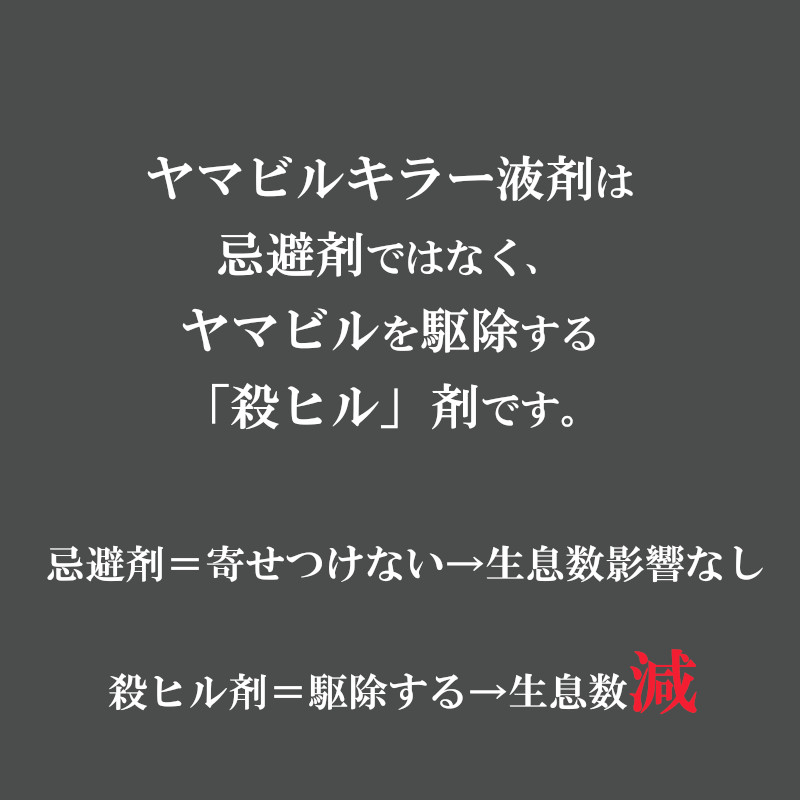 ヤマビルキラー液剤は
忌避剤ではなく、
ヤマビルを駆除する
「殺ヒル」剤です。

忌避剤＝寄せつけない→生息数影響なし

殺ヒル剤＝駆除する→生息数減